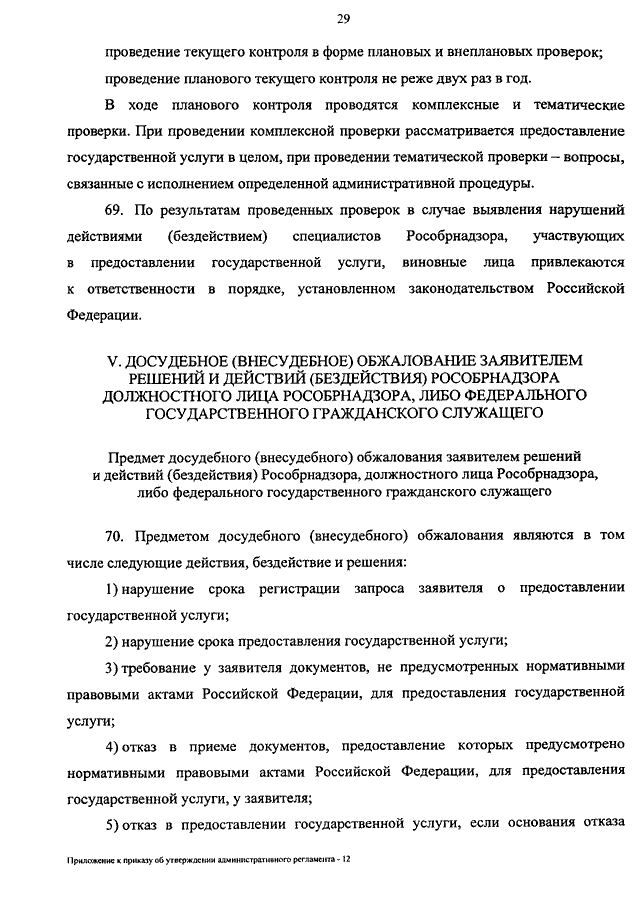 29

проведение текущего контроля в форме плановых и внеплановых проверок;

проведение планового текущего контроля не реже двух раз в год.

В ходе планового контроля проводятся комплексные и тематические проверки. При проведении комплексной проверки рассматривается предоставление государственной услуги в целом, при проведении тематической проверки – вопросы, связанные с исполнением определенной административной процедуры.

69. По результатам проведенных проверок в случае выявления нарушений действиями (бездействием) специалистов Рособрнадзора, участвующих в предоставлении государственной услуги, виновные лица привлекаются к ответственности в порядке, установленном законодательством Российской Федерации.

V. ДОСУДЕБНОЕ (ВНЕСУДЕБНОЕ) ОБЖАЛОВАНИЕ ЗАЯВИТЕЛЕМ РЕШЕНИЙ И ДЕЙСТВИЙ (БЕЗДЕЙСТВИЯ) РОСОБРНАДЗОРА ДОЛЖНОСТНОГО ЛИЦА РОСОБРНАДЗОРА, ЛИБО ФЕДЕРАЛЬНОГО ГОСУДАРСТВЕННОГО ГРАЖДАНСКОГО СЛУЖАЩЕГО

Предмет досудебного (внесудебного) обжалования заявителем решений и действий (бездействия) Рособрнадзора, должностного лица Рособрнадзора, либо федерального государственного гражданского служащего

70. Предметом досудебного (внесудебного) обжалования являются в том числе следующие действия, бездействие и решения:

1) нарушение срока регистрации запроса заявителя о предоставлении государственной услуги;

2) нарушение срока предоставления государственной услуги;

3) требование у заявителя документов, не предусмотренных нормативными правовыми актами Российской Федерации, для предоставления государственной услуги;

4) отказ в приеме документов, предоставление которых предусмотрено нормативными правовыми актами Российской Федерации, для предоставления государственной услуги, у заявителя;

5) отказ в предоставлении государственной услуги, если основания отказа

Приложение к приказу об утверждении административного регламента - 12